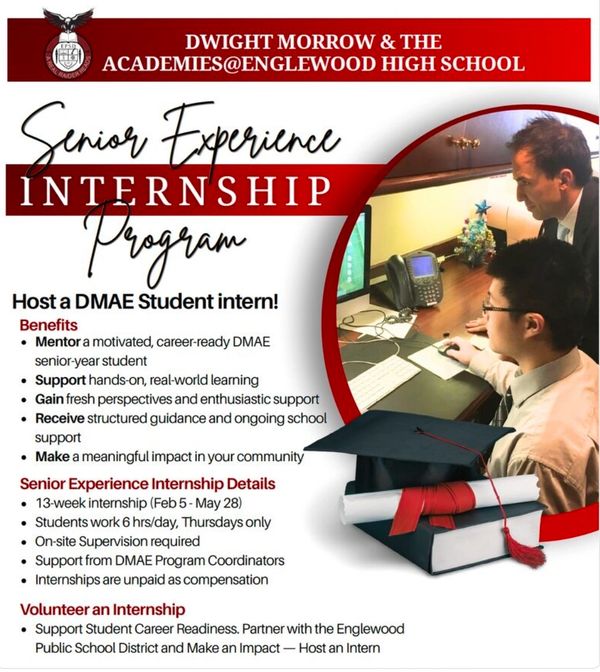 DWIGHT MORROW & THE ACADEMIES@ENGLEWOOD HIGH SCHOOL

Senior Experience
INTERNSHIP
Program

Host a DMAE Student intern!

Benefits
• Mentor a motivated, career-ready DMAE senior-year student
• Support hands-on, real-world learning
• Gain fresh perspectives and enthusiastic support
• Receive structured guidance and ongoing school support
• Make a meaningful impact in your community

Senior Experience Internship Details
• 13-week internship (Feb 5 - May 28)
• Students work 6 hrs/day, Thursdays only
• On-site Supervision required
• Support from DMAE Program Coordinators
• Internships are unpaid as compensation

Volunteer an Internship
• Support Student Career Readiness. Partner with the Englewood Public School District and Make an Impact — Host an Intern